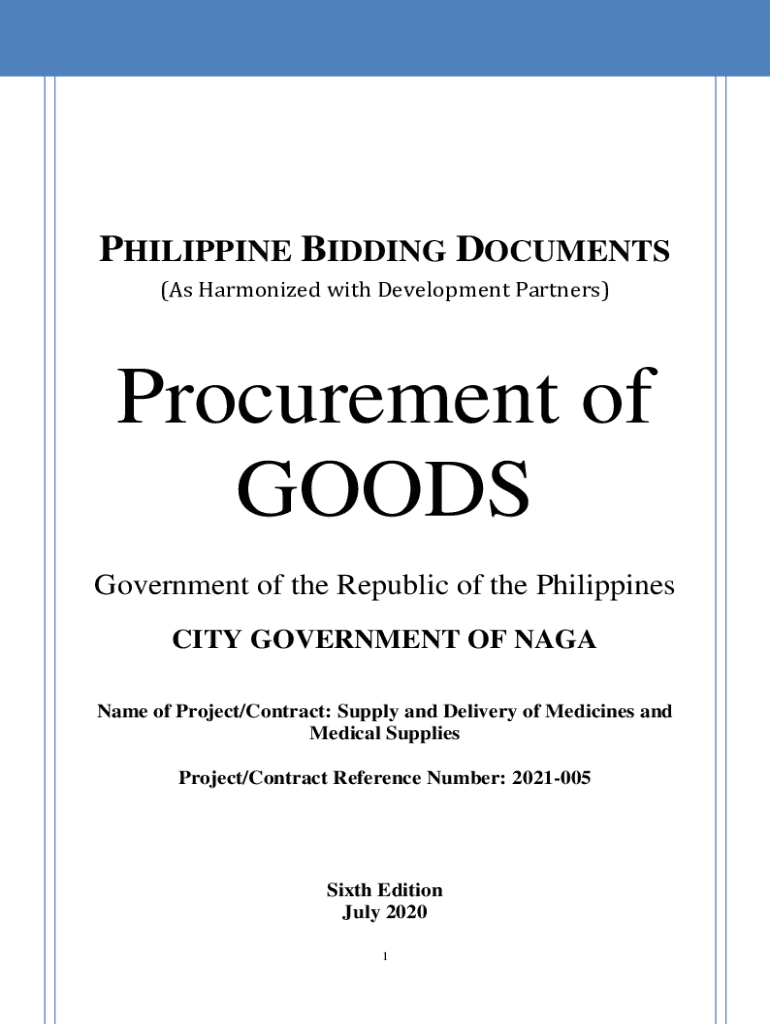 PHILIPPINE BIDDING DOCUMENTS
(As Harmonized with Development Partners)

Procurement of GOODS

Government of the Republic of the Philippines

CITY GOVERNMENT OF NAGA

Name of Project/Contract: Supply and Delivery of Medicines and Medical Supplies

Project/Contract Reference Number: 2021-005

Sixth Edition
July 2020

1